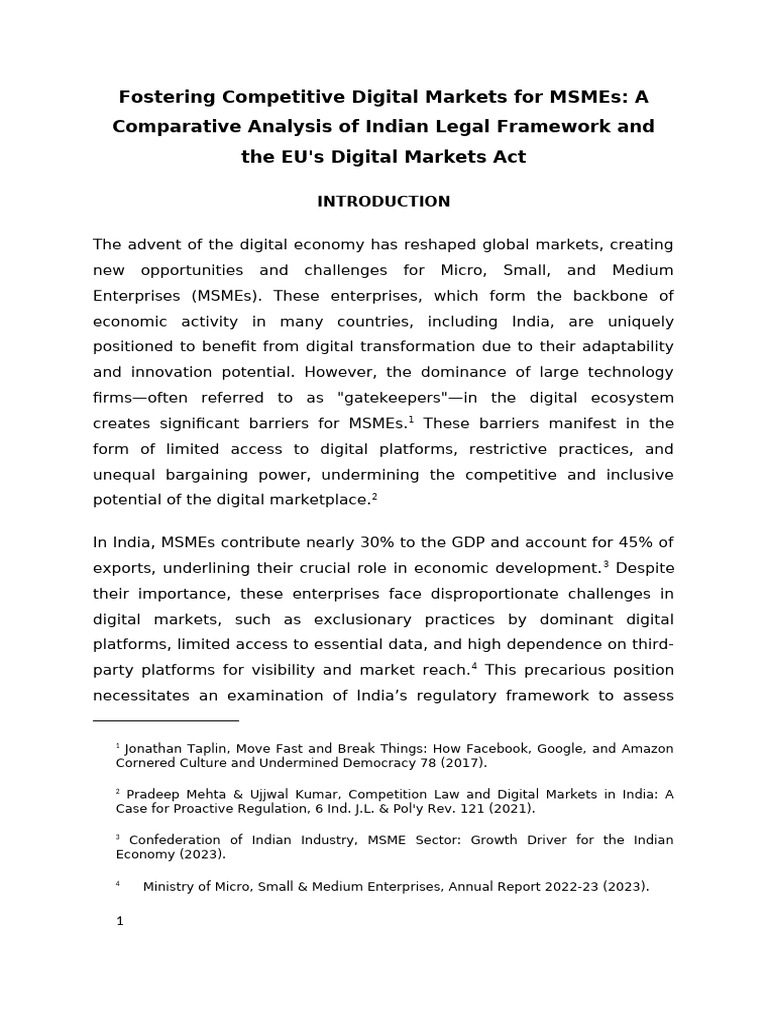 Fostering Competitive Digital Markets for MSMEs: A Comparative Analysis of Indian Legal Framework and the EU's Digital Markets Act

INTRODUCTION

The advent of the digital economy has reshaped global markets, creating new opportunities and challenges for Micro, Small, and Medium Enterprises (MSMEs). These enterprises, which form the backbone of economic activity in many countries, including India, are uniquely positioned to benefit from digital transformation due to their adaptability and innovation potential. However, the dominance of large technology firms—often referred to as "gatekeepers"—in the digital ecosystem creates significant barriers for MSMEs.$^{1}$ These barriers manifest in the form of limited access to digital platforms, restrictive practices, and unequal bargaining power, undermining the competitive and inclusive potential of the digital marketplace.$^{2}$

In India, MSMEs contribute nearly 30% to the GDP and account for 45% of exports, underlining their crucial role in economic development.$^{3}$ Despite their importance, these enterprises face disproportionate challenges in digital markets, such as exclusionary practices by dominant digital platforms, limited access to essential data, and high dependence on third-party platforms for visibility and market reach.$^{4}$ This precarious position necessitates an examination of India's regulatory framework to assess

$^{1}$ Jonathan Taplin, Move Fast and Break Things: How Facebook, Google, and Amazon Cornered Culture and Undermined Democracy 78 (2017).

$^{2}$ Pradeep Mehta & Ujjwal Kumar, Competition Law and Digital Markets in India: A Case for Proactive Regulation, 6 Ind. J.L. & Pol'y Rev. 121 (2021).

$^{3}$ Confederation of Indian Industry, MSME Sector: Growth Driver for the Indian Economy (2023).

$^{4}$ Ministry of Micro, Small & Medium Enterprises, Annual Report 2022-23 (2023).

1